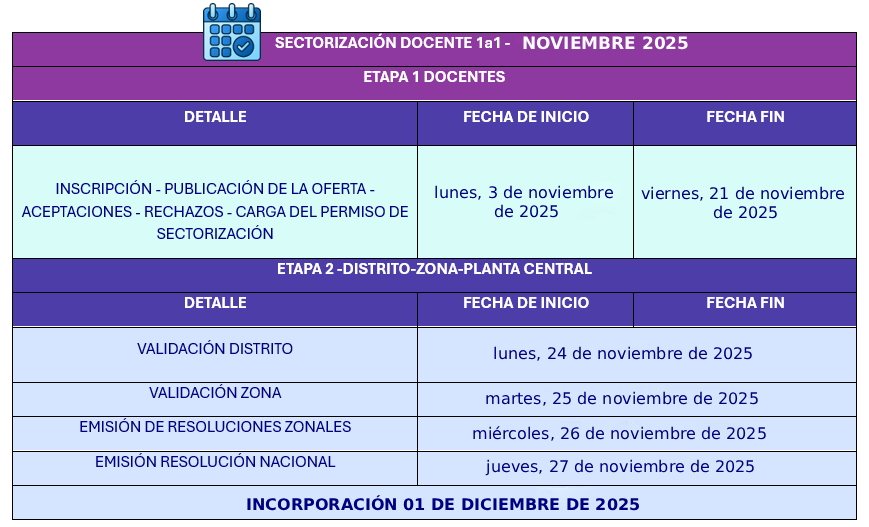 SECTORIZACIÓN DOCENTE 1a1 - NOVIEMBRE 2025

ETAPA 1 DOCENTES

| DETALLE | FECHA DE INICIO | FECHA FIN |
|---|---|---|
| INSCRIPCIÓN - PUBLICACIÓN DE LA OFERTA - ACEPTACIONES - RECHAZOS - CARGA DEL PERMISO DE SECTORIZACIÓN | lunes, 3 de noviembre de 2025 | viernes, 21 de noviembre de 2025 |

ETAPA 2 -DISTRITO-ZONA-PLANTA CENTRAL

| DETALLE | FECHA DE INICIO | FECHA FIN |
|---|---|---|
| VALIDACIÓN DISTRITO | lunes, 24 de noviembre de 2025 | |
| VALIDACIÓN ZONA | martes, 25 de noviembre de 2025 | |
| EMISIÓN DE RESOLUCIONES ZONALES | miércoles, 26 de noviembre de 2025 | |
| EMISIÓN RESOLUCIÓN NACIONAL | jueves, 27 de noviembre de 2025 | |

INCORPORACIÓN 01 DE DICIEMBRE DE 2025